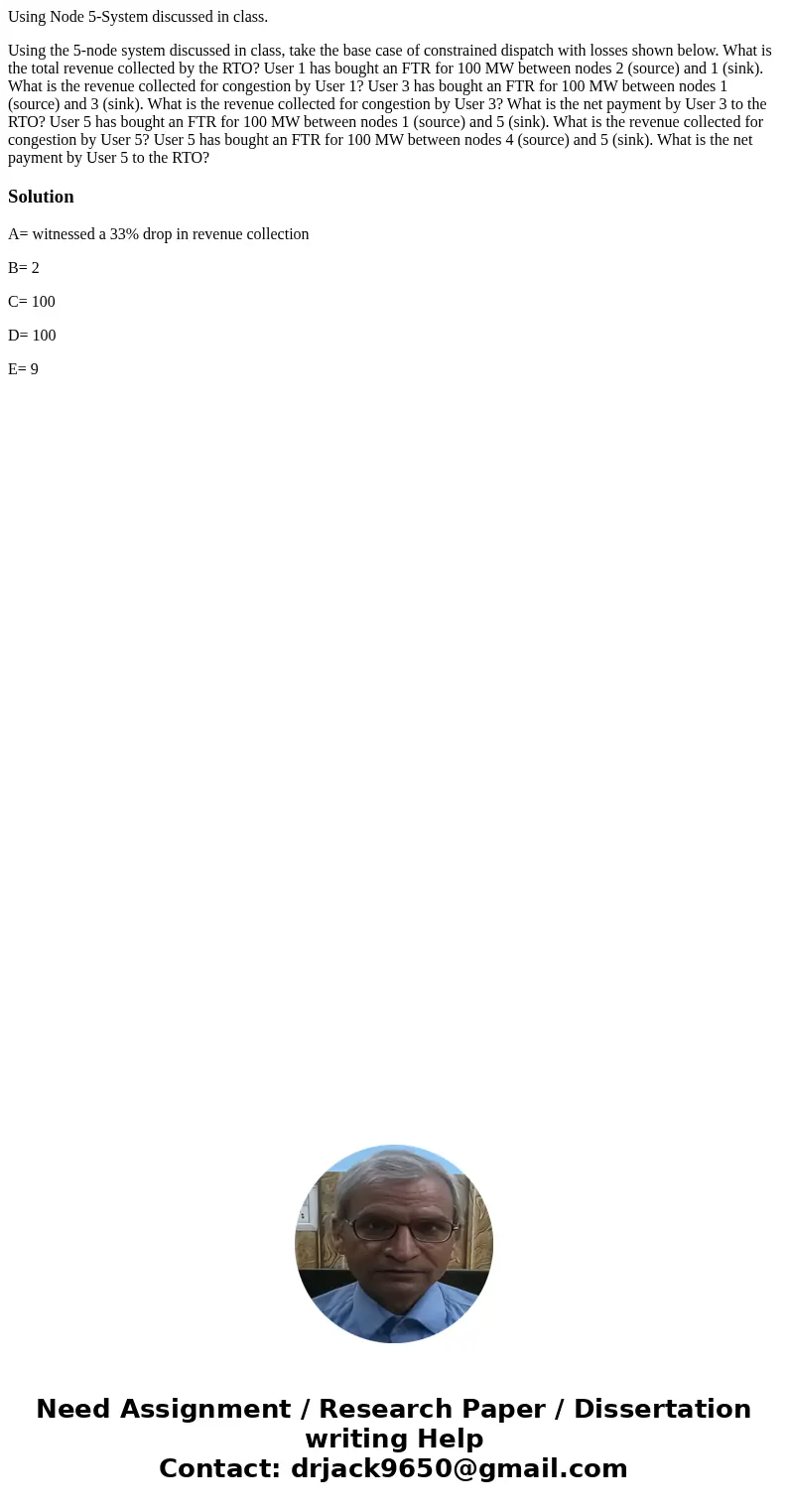 Using Node 5-System discussed in class.

Using the 5-node system discussed in class, take the base case of constrained dispatch with losses shown below. What is the total revenue collected by the RTO? User 1 has bought an FTR for 100 MW between nodes 2 (source) and 1 (sink). What is the revenue collected for congestion by User 1? User 3 has bought an FTR for 100 MW between nodes 1 (source) and 3 (sink). What is the revenue collected for congestion by User 3? What is the net payment by User 3 to the RTO? User 5 has bought an FTR for 100 MW between nodes 1 (source) and 5 (sink). What is the revenue collected for congestion by User 5? User 5 has bought an FTR for 100 MW between nodes 4 (source) and 5 (sink). What is the net payment by User 5 to the RTO?

Solution

A= witnessed a 33% drop in revenue collection

B= 2

C= 100

D= 100

E= 9

Need Assignment / Research Paper / Dissertation writing Help
Contact: drjack9650@gmail.com